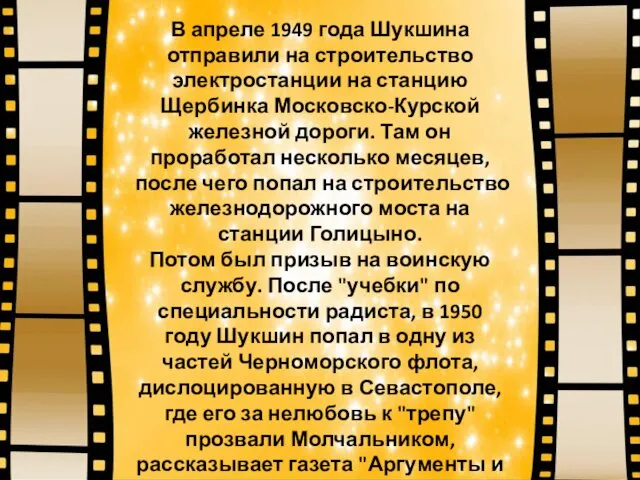 В апреле 1949 года Шукшина отправили на строительство электростанции на станцию Щербинка Московско-Курской железной дороги. Там он проработал несколько месяцев, после чего попал на строительство железнодорожного моста на станции Голицыно.
Потом был призыв на воинскую службу. После "учебки" по специальности радиста, в 1950 году Шукшин попал в одну из частей Черноморского флота, дислоцированную в Севастополе, где его за нелюбовь к "трепу" прозвали Молчальником, рассказывает газета "Аргументы и